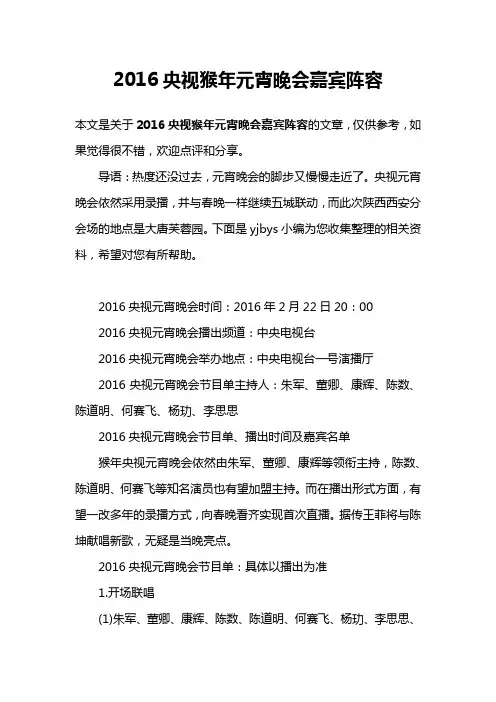 2016 央视猴年元宵晚会嘉宾阵容

本文是关于 2016 央视猴年元宵晚会嘉宾阵容的文章，仅供参考，如果觉得很不错，欢迎点评和分享。

导语：热度还没过去，元宵晚会的脚步又慢慢走近了。央视元宵晚会依然采用录播，并与春晚一样继续五城联动，而此次陕西西安分会场的地点是大唐芙蓉园。下面是 yjbys 小编为您收集整理的相关资料，希望对您有所帮助。

2016 央视元宵晚会时间：2016 年 2 月 22 日 20：00

2016 央视元宵晚会播出频道：中央电视台

2016 央视元宵晚会举办地点：中央电视台一号演播厅

2016 央视元宵晚会节目单主持人：朱军、董卿、康辉、陈数、陈道明、何赛飞、杨玏、李思思

2016 央视元宵晚会节目单、播出时间及嘉宾名单

猴年央视元宵晚会依然由朱军、董卿、康辉等领衔主持，陈数、陈道明、何赛飞等知名演员也有望加盟主持。而在播出形式方面，有望一改多年的录播方式，向春晚看齐实现首次直播。据传王菲将与陈坤献唱新歌，无疑是当晚亮点。

2016 央视元宵晚会节目单：具体以播出为准

1.开场联唱

(1)朱军、董卿、康辉、陈数、陈道明、何赛飞、杨玏、李思思、